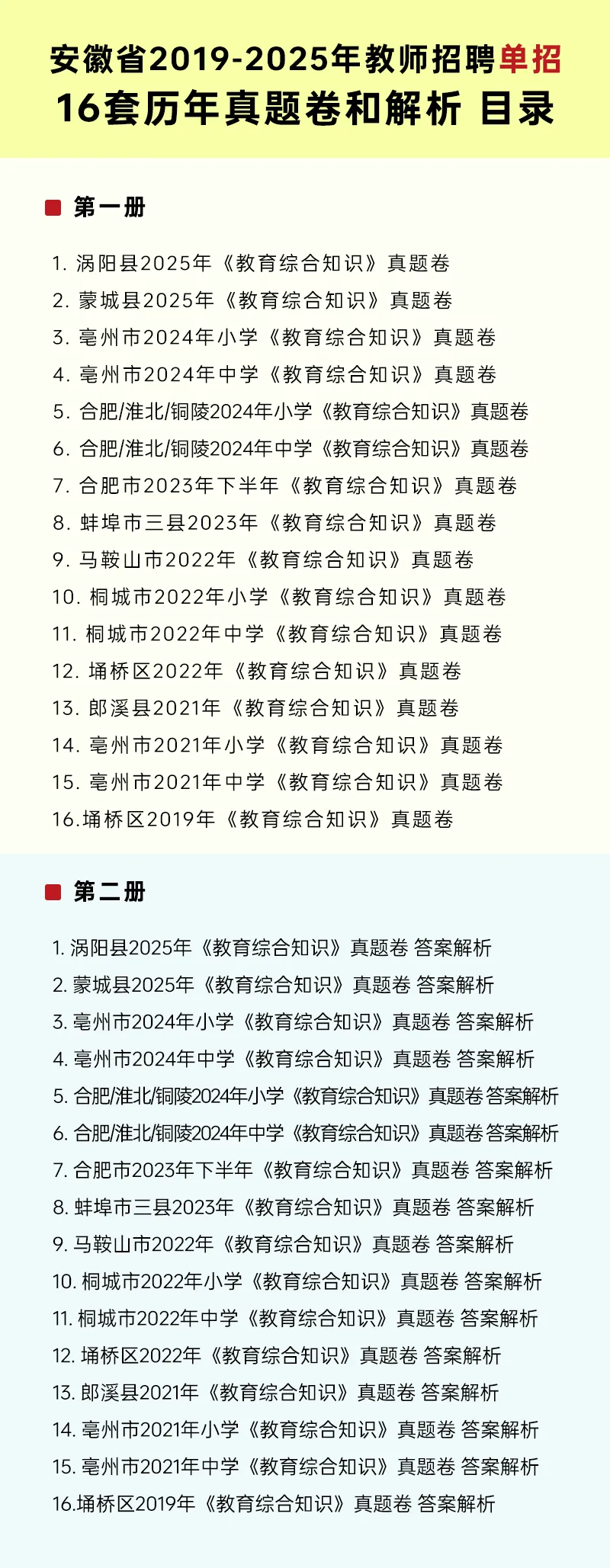 安徽省2019-2025年教师招聘单招
16套历年真题卷和解析 目录

第一册

1. 涡阳县2025年《教育综合知识》真题卷
2. 蒙城县2025年《教育综合知识》真题卷
3. 亳州市2024年小学《教育综合知识》真题卷
4. 亳州市2024年中学《教育综合知识》真题卷
5. 合肥/淮北/铜陵2024年小学《教育综合知识》真题卷
6. 合肥/淮北/铜陵2024年中学《教育综合知识》真题卷
7. 合肥市2023年下半年《教育综合知识》真题卷
8. 蚌埠市三县2023年《教育综合知识》真题卷
9. 马鞍山市2022年《教育综合知识》真题卷
10. 桐城市2022年小学《教育综合知识》真题卷
11. 桐城市2022年中学《教育综合知识》真题卷
12. 埇桥区2022年《教育综合知识》真题卷
13. 郎溪县2021年《教育综合知识》真题卷
14. 亳州市2021年小学《教育综合知识》真题卷
15. 亳州市2021年中学《教育综合知识》真题卷
16.埇桥区2019年《教育综合知识》真题卷

第二册

1. 涡阳县2025年《教育综合知识》真题卷 答案解析
2. 蒙城县2025年《教育综合知识》真题卷 答案解析
3. 亳州市2024年小学《教育综合知识》真题卷 答案解析
4. 亳州市2024年中学《教育综合知识》真题卷 答案解析
5. 合肥/淮北/铜陵2024年小学《教育综合知识》真题卷 答案解析
6. 合肥/淮北/铜陵2024年中学《教育综合知识》真题卷 答案解析
7. 合肥市2023年下半年《教育综合知识》真题卷 答案解析
8. 蚌埠市三县2023年《教育综合知识》真题卷 答案解析
9. 马鞍山市2022年《教育综合知识》真题卷 答案解析
10. 桐城市2022年小学《教育综合知识》真题卷 答案解析
11. 桐城市2022年中学《教育综合知识》真题卷 答案解析
12. 埇桥区2022年《教育综合知识》真题卷 答案解析
13. 郎溪县2021年《教育综合知识》真题卷 答案解析
14. 亳州市2021年小学《教育综合知识》真题卷 答案解析
15. 亳州市2021年中学《教育综合知识》真题卷 答案解析
16.埇桥区2019年《教育综合知识》真题卷 答案解析